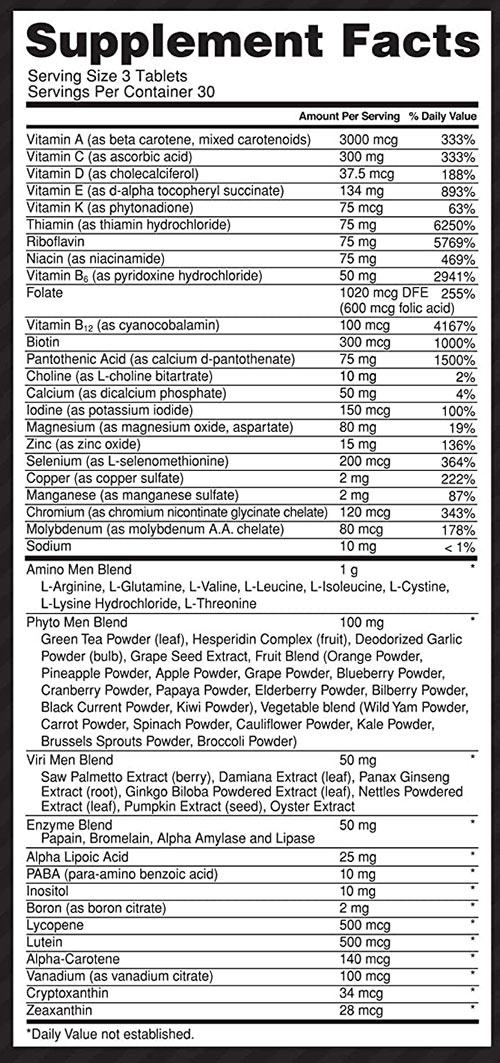 Supplement Facts

Serving Size 3 Tablets
Servings Per Container 30

| | Amount Per Serving | % Daily Value |
|---|---|---|
| Vitamin A (as beta carotene, mixed carotenoids) | 3000 mcg | 333% |
| Vitamin C (as ascorbic acid) | 300 mg | 333% |
| Vitamin D (as cholecalciferol) | 37.5 mcg | 188% |
| Vitamin E (as d-alpha tocopheryl succinate) | 134 mg | 893% |
| Vitamin K (as phytonadione) | 75 mcg | 63% |
| Thiamin (as thiamin hydrochloride) | 75 mg | 6250% |
| Riboflavin | 75 mg | 5769% |
| Niacin (as niacinamide) | 75 mg | 469% |
| Vitamin $B_6$ (as pyridoxine hydrochloride) | 50 mg | 2941% |
| Folate | 1020 mcg DFE (600 mcg folic acid) | 255% |
| Vitamin $B_{12}$ (as cyanocobalamin) | 100 mcg | 4167% |
| Biotin | 300 mcg | 1000% |
| Pantothenic Acid (as calcium d-pantothenate) | 75 mg | 1500% |
| Choline (as L-choline bitartrate) | 10 mg | 2% |
| Calcium (as dicalcium phosphate) | 50 mg | 4% |
| Iodine (as potassium iodide) | 150 mcg | 100% |
| Magnesium (as magnesium oxide, aspartate) | 80 mg | 19% |
| Zinc (as zinc oxide) | 15 mg | 136% |
| Selenium (as L-selenomethionine) | 200 mcg | 364% |
| Copper (as copper sulfate) | 2 mg | 222% |
| Manganese (as manganese sulfate) | 2 mg | 87% |
| Chromium (as chromium nicontinate glycinate chelate) | 120 mcg | 343% |
| Molybdenum (as molybdenum A.A. chelate) | 80 mcg | 178% |
| Sodium | 10 mg | < 1% |
| Amino Men Blend L-Arginine, L-Glutamine, L-Valine, L-Leucine, L-Isoleucine, L-Cystine, L-Lysine Hydrochloride, L-Threonine | 1 g | * |
| Phyto Men Blend Green Tea Powder (leaf), Hesperidin Complex (fruit), Deodorized Garlic Powder (bulb), Grape Seed Extract, Fruit Blend (Orange Powder, Pineapple Powder, Apple Powder, Grape Powder, Blueberry Powder, Cranberry Powder, Papaya Powder, Elderberry Powder, Bilberry Powder, Black Current Powder, Kiwi Powder), Vegetable blend (Wild Yam Powder, Carrot Powder, Spinach Powder, Cauliflower Powder, Kale Powder, Brussels Sprouts Powder, Broccoli Powder) | 100 mg | * |
| Viri Men Blend Saw Palmetto Extract (berry), Damiana Extract (leaf), Panax Ginseng Extract (root), Ginkgo Biloba Powdered Extract (leaf), Nettles Powdered Extract (leaf), Pumpkin Extract (seed), Oyster Extract | 50 mg | * |
| Enzyme Blend Papain, Bromelain, Alpha Amylase and Lipase | 50 mg | * |
| Alpha Lipoic Acid | 25 mg | * |
| PABA (para-amino benzoic acid) | 10 mg | * |
| Inositol | 10 mg | * |
| Boron (as boron citrate) | 2 mg | * |
| Lycopene | 500 mcg | * |
| Lutein | 500 mcg | * |
| Alpha-Carotene | 140 mcg | * |
| Vanadium (as vanadium citrate) | 100 mcg | * |
| Cryptoxanthin | 34 mcg | * |
| Zeaxanthin | 28 mcg | * |

*Daily Value not established.